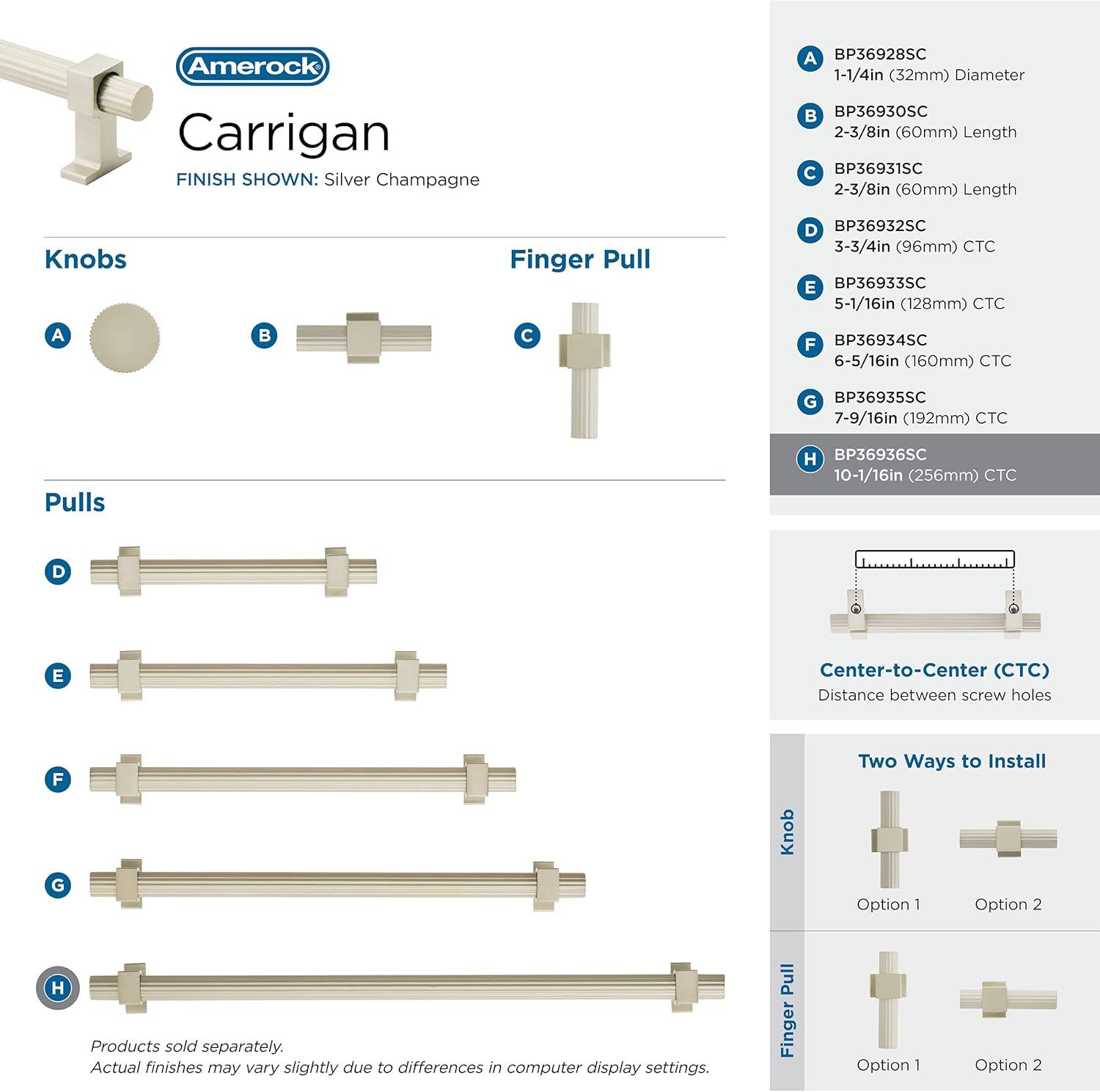 Amerock

Carrigan

FINISH SHOWN: Silver Champagne

Knobs

A

B

Finger Pull

C

Pulls

D

E

F

G

H

Products sold separately.
Actual finishes may vary slightly due to differences in computer display settings.

A BP36928SC
1-1/4in (32mm) Diameter

B BP36930SC
2-3/8in (60mm) Length

C BP36931SC
2-3/8in (60mm) Length

D BP36932SC
3-3/4in (96mm) CTC

E BP36933SC
5-1/16in (128mm) CTC

F BP36934SC
6-5/16in (160mm) CTC

G BP36935SC
7-9/16in (192mm) CTC

H BP36936SC
10-1/16in (256mm) CTC

Center-to-Center (CTC)
Distance between screw holes

Two Ways to Install

Knob

Option 1 Option 2

Finger Pull

Option 1 Option 2